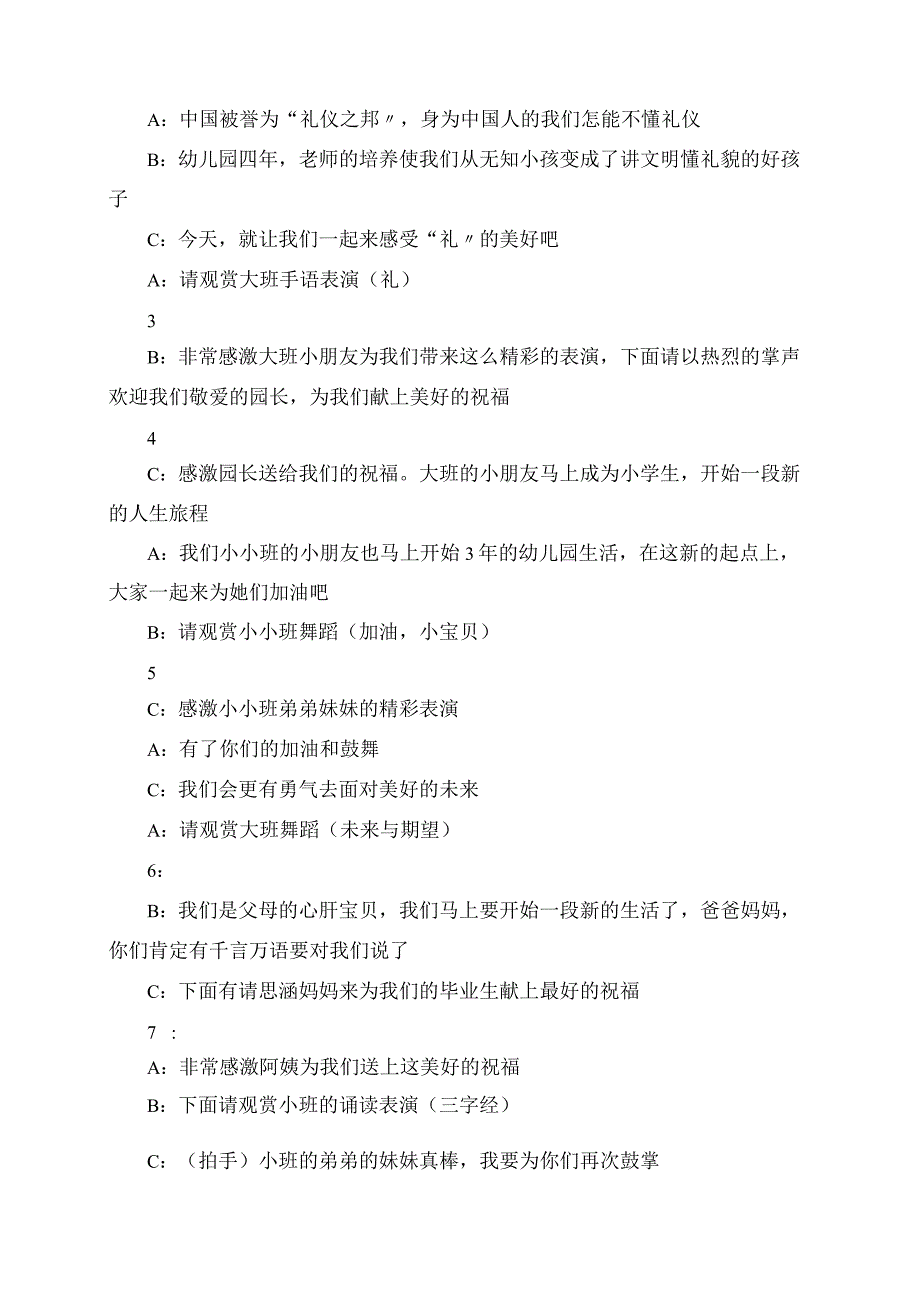 A：中国被誉为“礼仪之邦〃，身为中国人的我们怎能不懂礼仪

B：幼儿园四年，老师的培养使我们从无知小孩变成了讲文明懂礼貌的好孩子

C：今天，就让我们一起来感受“礼〃的美好吧

A：请观赏大班手语表演（礼）

3

B：非常感激大班小朋友为我们带来这么精彩的表演，下面请以热烈的掌声欢迎我们敬爱的园长，为我们献上美好的祝福

4

C：感激园长送给我们的祝福。大班的小朋友马上成为小学生，开始一段新的人生旅程

A：我们小小班的小朋友也马上开始3年的幼儿园生活，在这新的起点上，大家一起来为她们加油吧

B：请观赏小小班舞蹈（加油，小宝贝）

5

C：感激小小班弟弟妹妹的精彩表演

A：有了你们的加油和鼓舞

C：我们会更有勇气去面对美好的未来

A：请观赏大班舞蹈（未来与期望）

6：

B：我们是父母的心肝宝贝，我们马上要开始一段新的生活了，爸爸妈妈，你们肯定有千言万语要对我们说了

C：下面有请思涵妈妈来为我们的毕业生献上最好的祝福

7 ：

A：非常感激阿姨为我们送上这美好的祝福

B：下面请观赏小班的诵读表演（三字经）

C：（拍手）小班的弟弟的妹妹真棒，我要为你们再次鼓掌